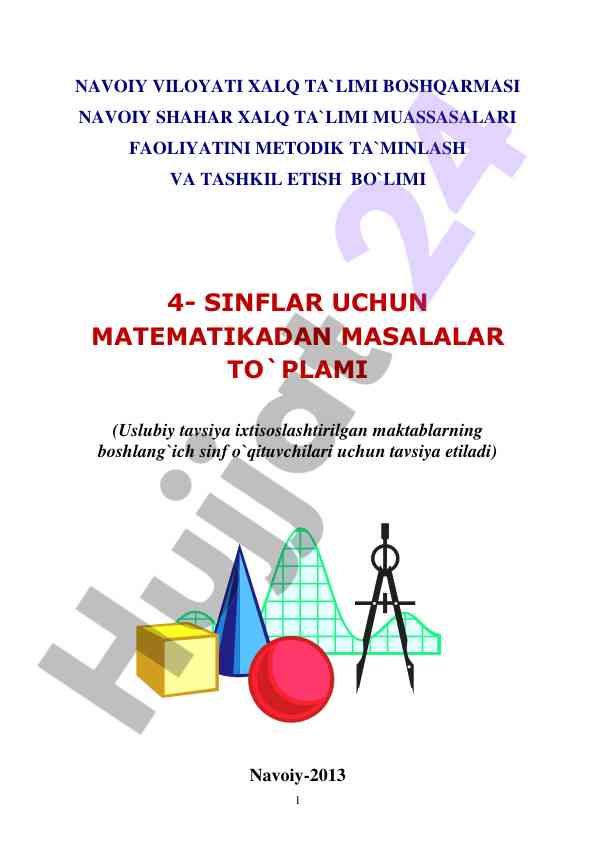 NAVOIY VILOYATI XALQ TA`LIMI BOSHQARMASI
NAVOIY SHAHAR XALQ TA`LIMI MUASSASALARI
FAOLIYATINI METODIK TA`MINLASH
VA TASHKIL ETISH BO`LIMI

4- SINFLAR UCHUN
MATEMATIKADAN MASALALAR
TO`PLAMI

(Uslubiy tavsiya ixtisoslashtirilgan maktablarning boshlang`ich sinf o`qituvchilari uchun tavsiya etiladi)

Hujjat 24

Navoiy-2013

1